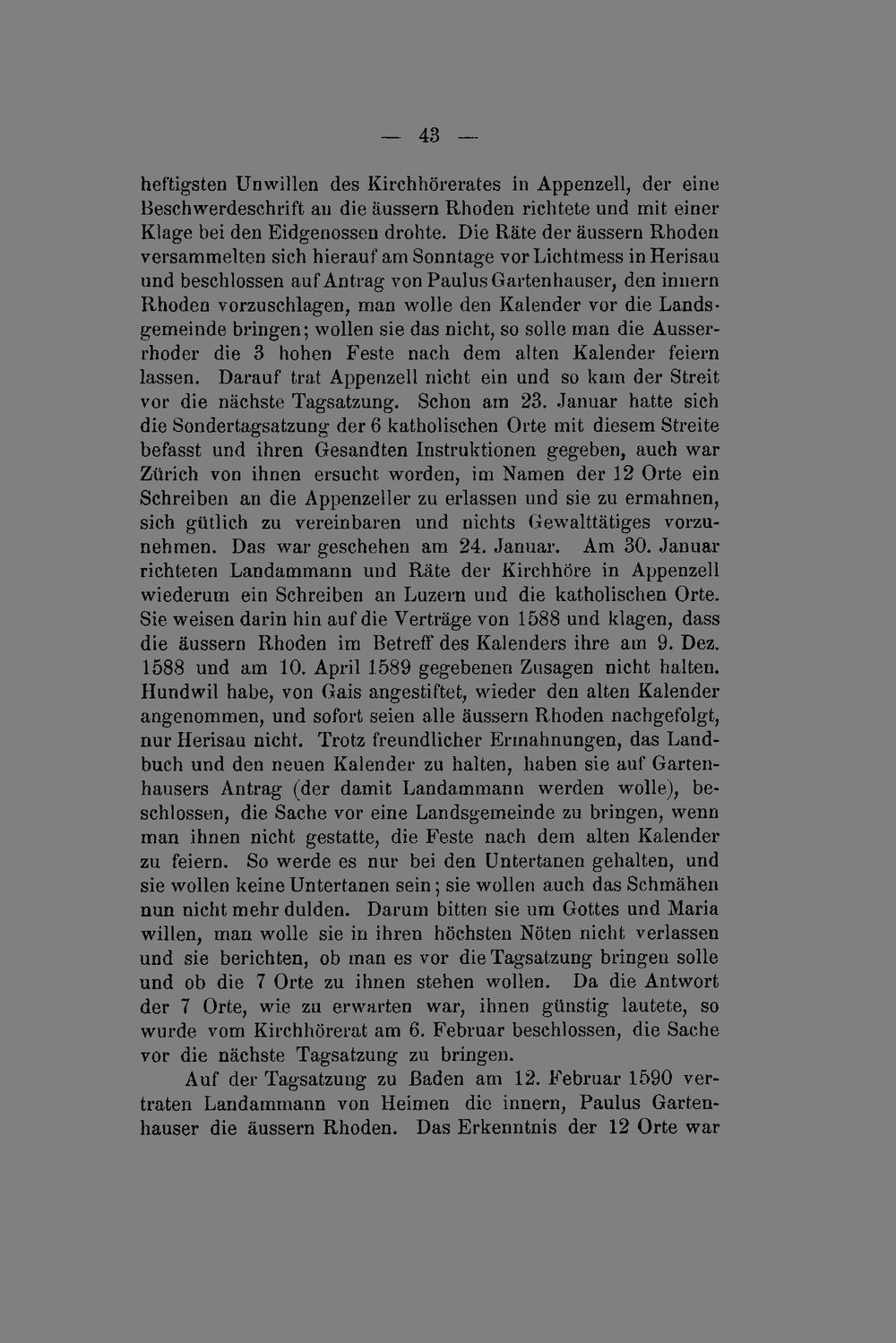 — 43 —

heftigsten Unwillen des Kirchhörerates in Appenzell, der eine Beschwerdeschrift an die äussern Rhoden richtete und mit einer Klage bei den Eidgenossen drohte. Die Räte der äussern Rhoden versammelten sich hierauf am Sonntage vor Lichtmess in Herisau und beschlossen auf Antrag von Paulus Gartenhauser, den innern Rhoden vorzuschlagen, man wolle den Kalender vor die Landsgemeinde bringen; wollen sie das nicht, so solle man die Ausserrhoder die 3 hohen Feste nach dem alten Kalender feiern lassen. Darauf trat Appenzell nicht ein und so kam der Streit vor die nächste Tagsatzung. Schon am 23. Januar hatte sich die Sondertagsatzung der 6 katholischen Orte mit diesem Streite befasst und ihren Gesandten Instruktionen gegeben, auch war Zürich von ihnen ersucht worden, im Namen der 12 Orte ein Schreiben an die Appenzeller zu erlassen und sie zu ermahnen, sich gütlich zu vereinbaren und nichts Gewalttätiges vorzunehmen. Das war geschehen am 24. Januar. Am 30. Januar richteten Landammann und Räte der Kirchhöre in Appenzell wiederum ein Schreiben an Luzern und die katholischen Orte. Sie weisen darin hin auf die Verträge von 1588 und klagen, dass die äussern Rhoden im Betreff des Kalenders ihre am 9. Dez. 1588 und am 10. April 1589 gegebenen Zusagen nicht halten. Hundwil habe, von Gais angestiftet, wieder den alten Kalender angenommen, und sofort seien alle äussern Rhoden nachgefolgt, nur Herisau nicht. Trotz freundlicher Ermahnungen, das Landbuch und den neuen Kalender zu halten, haben sie auf Gartenhausers Antrag (der damit Landammann werden wolle), beschlossen, die Sache vor eine Landsgemeinde zu bringen, wenn man ihnen nicht gestatte, die Feste nach dem alten Kalender zu feiern. So werde es nur bei den Untertanen gehalten, und sie wollen keine Untertanen sein; sie wollen auch das Schmähen nun nicht mehr dulden. Darum bitten sie um Gottes und Maria willen, man wolle sie in ihren höchsten Nöten nicht verlassen und sie berichten, ob man es vor die Tagsatzung bringen solle und ob die 7 Orte zu ihnen stehen wollen. Da die Antwort der 7 Orte, wie zu erwarten war, ihnen günstig lautete, so wurde vom Kirchhörerat am 6. Februar beschlossen, die Sache vor die nächste Tagsatzung zu bringen.

Auf der Tagsatzung zu Baden am 12. Februar 1590 vertraten Landammann von Heimen die innern, Paulus Gartenhauser die äussern Rhoden. Das Erkenntnis der 12 Orte war